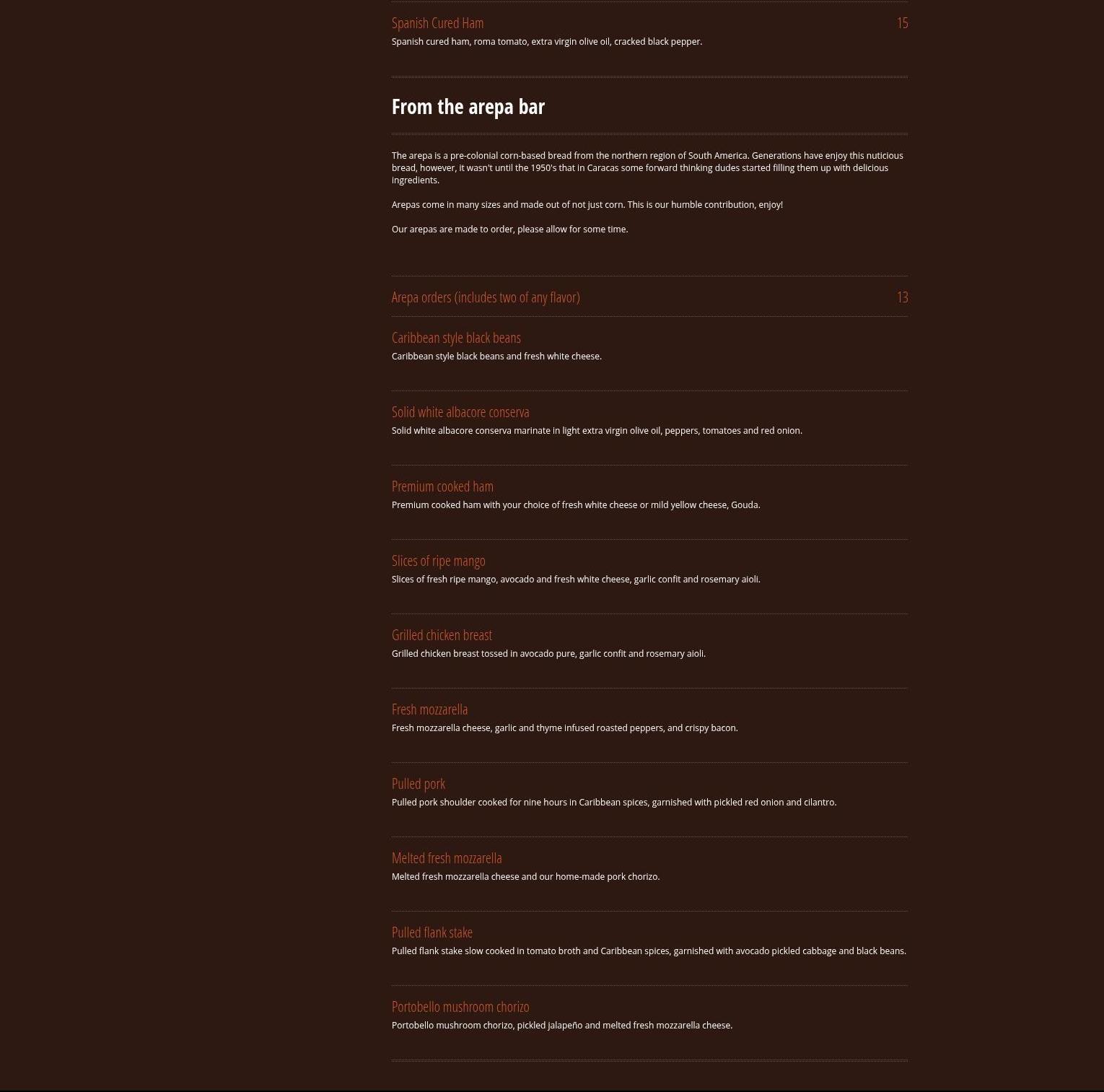 Spanish Cured Ham 15
Spanish cured ham, roma tomato, extra virgin olive oil, cracked black pepper.

From the arepa bar

The arepa is a pre-colonial corn-based bread from the northern region of South America. Generations have enjoy this nuticious bread, however, it wasn't until the 1950's that in Caracas some forward thinking dudes started filling them up with delicious ingredients.

Arepas come in many sizes and made out of not just corn. This is our humble contribution, enjoy!

Our arepas are made to order, please allow for some time.

Arepa orders (includes two of any flavor) 13

Caribbean style black beans
Caribbean style black beans and fresh white cheese.

Solid white albacore conserva
Solid white albacore conserva marinate in light extra virgin olive oil, peppers, tomatoes and red onion.

Premium cooked ham
Premium cooked ham with your choice of fresh white cheese or mild yellow cheese, Gouda.

Slices of ripe mango
Slices of fresh ripe mango, avocado and fresh white cheese, garlic confit and rosemary aioli.

Grilled chicken breast
Grilled chicken breast tossed in avocado pure, garlic confit and rosemary aioli.

Fresh mozzarella
Fresh mozzarella cheese, garlic and thyme infused roasted peppers, and crispy bacon.

Pulled pork
Pulled pork shoulder cooked for nine hours in Caribbean spices, garnished with pickled red onion and cilantro.

Melted fresh mozzarella
Melted fresh mozzarella cheese and our home-made pork chorizo.

Pulled flank stake
Pulled flank stake slow cooked in tomato broth and Caribbean spices, garnished with avocado pickled cabbage and black beans.

Portobello mushroom chorizo
Portobello mushroom chorizo, pickled jalapeño and melted fresh mozzarella cheese.